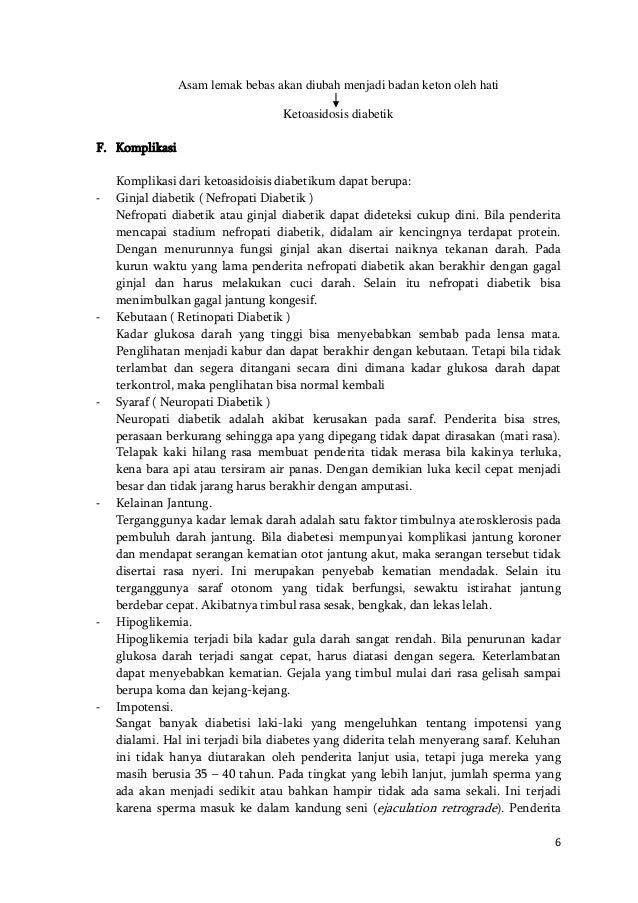 Asam lemak bebas akan diubah menjadi badan keton oleh hati

Ketoasidosis diabetik

F. Komplikasi

Komplikasi dari ketoasidoisis diabetikum dapat berupa:

- Ginjal diabetik ( Nefropati Diabetik )
Nefropati diabetik atau ginjal diabetik dapat dideteksi cukup dini. Bila penderita mencapai stadium nefropati diabetik, didalam air kencingnya terdapat protein. Dengan menurunnya fungsi ginjal akan disertai naiknya tekanan darah. Pada kurun waktu yang lama penderita nefropati diabetik akan berakhir dengan gagal ginjal dan harus melakukan cuci darah. Selain itu nefropati diabetik bisa menimbulkan gagal jantung kongesif.

- Kebutaan ( Retinopati Diabetik )
Kadar glukosa darah yang tinggi bisa menyebabkan sembab pada lensa mata. Penglihatan menjadi kabur dan dapat berakhir dengan kebutaan. Tetapi bila tidak terlambat dan segera ditangani secara dini dimana kadar glukosa darah dapat terkontrol, maka penglihatan bisa normal kembali

- Syaraf ( Neuropati Diabetik )
Neuropati diabetik adalah akibat kerusakan pada saraf. Penderita bisa stres, perasaan berkurang sehingga apa yang dipegang tidak dapat dirasakan (mati rasa). Telapak kaki hilang rasa membuat penderita tidak merasa bila kakinya terluka, kena bara api atau tersiram air panas. Dengan demikian luka kecil cepat menjadi besar dan tidak jarang harus berakhir dengan amputasi.

- Kelainan Jantung.
Terganggunya kadar lemak darah adalah satu faktor timbulnya aterosklerosis pada pembuluh darah jantung. Bila diabetesi mempunyai komplikasi jantung koroner dan mendapat serangan kematian otot jantung akut, maka serangan tersebut tidak disertai rasa nyeri. Ini merupakan penyebab kematian mendadak. Selain itu terganggunya saraf otonom yang tidak berfungsi, sewaktu istirahat jantung berdebar cepat. Akibatnya timbul rasa sesak, bengkak, dan lekas lelah.

- Hipoglikemia.
Hipoglikemia terjadi bila kadar gula darah sangat rendah. Bila penurunan kadar glukosa darah terjadi sangat cepat, harus diatasi dengan segera. Keterlambatan dapat menyebabkan kematian. Gejala yang timbul mulai dari rasa gelisah sampai berupa koma dan kejang-kejang.

- Impotensi.
Sangat banyak diabetisi laki-laki yang mengeluhkan tentang impotensi yang dialami. Hal ini terjadi bila diabetes yang diderita telah menyerang saraf. Keluhan ini tidak hanya diutarakan oleh penderita lanjut usia, tetapi juga mereka yang masih berusia 35 – 40 tahun. Pada tingkat yang lebih lanjut, jumlah sperma yang ada akan menjadi sedikit atau bahkan hampir tidak ada sama sekali. Ini terjadi karena sperma masuk ke dalam kandung seni (ejaculation retrograde). Penderita

6